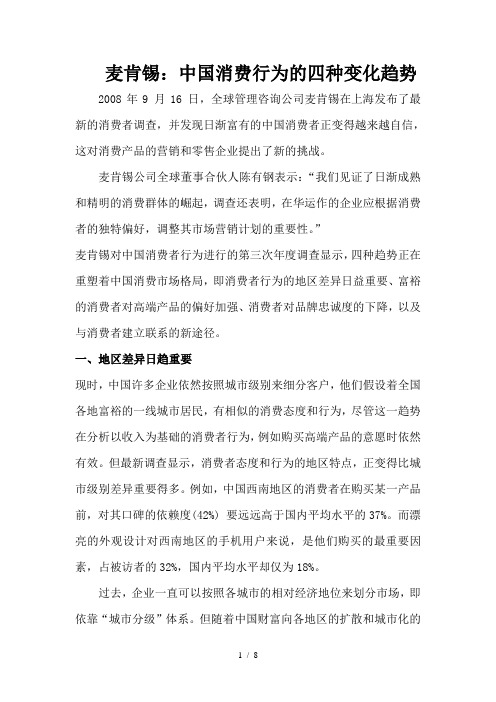 麦肯锡：中国消费行为的四种变化趋势

2008 年 9 月 16 日，全球管理咨询公司麦肯锡在上海发布了最新的消费者调查，并发现日渐富有的中国消费者正变得越来越自信，这对消费产品的营销和零售企业提出了新的挑战。

麦肯锡公司全球董事合伙人陈有钢表示：“我们见证了日渐成熟和精明的消费群体的崛起，调查还表明，在华运作的企业应根据消费者的独特偏好，调整其市场营销计划的重要性。”

麦肯锡对中国消费者行为进行的第三次年度调查显示，四种趋势正在重塑着中国消费市场格局，即消费者行为的地区差异日益重要、富裕的消费者对高端产品的偏好加强、消费者对品牌忠诚度的下降，以及与消费者建立联系的新途径。

一、地区差异日趋重要

现时，中国许多企业依然按照城市级别来细分客户，他们假设着全国各地富裕的一线城市居民，有相似的消费态度和行为，尽管这一趋势在分析以收入为基础的消费者行为，例如购买高端产品的意愿时依然有效。但最新调查显示，消费者态度和行为的地区特点，正变得比城市级别差异重要得多。例如，中国西南地区的消费者在购买某一产品前，对其口碑的依赖度(42%) 要远远高于国内平均水平的 37%。而漂亮的外观设计对西南地区的手机用户来说，是他们购买的最重要因素，占被访者的 32%，国内平均水平却仅为 18%。

过去，企业一直可以按照各城市的相对经济地位来划分市场，即依靠“城市分级”体系。但随着中国财富向各地区的扩散和城市化的

1 / 8